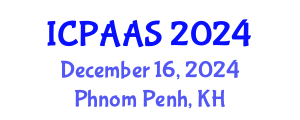 ICPAAS 2024
December 16, 2024
Phnom Penh, KH